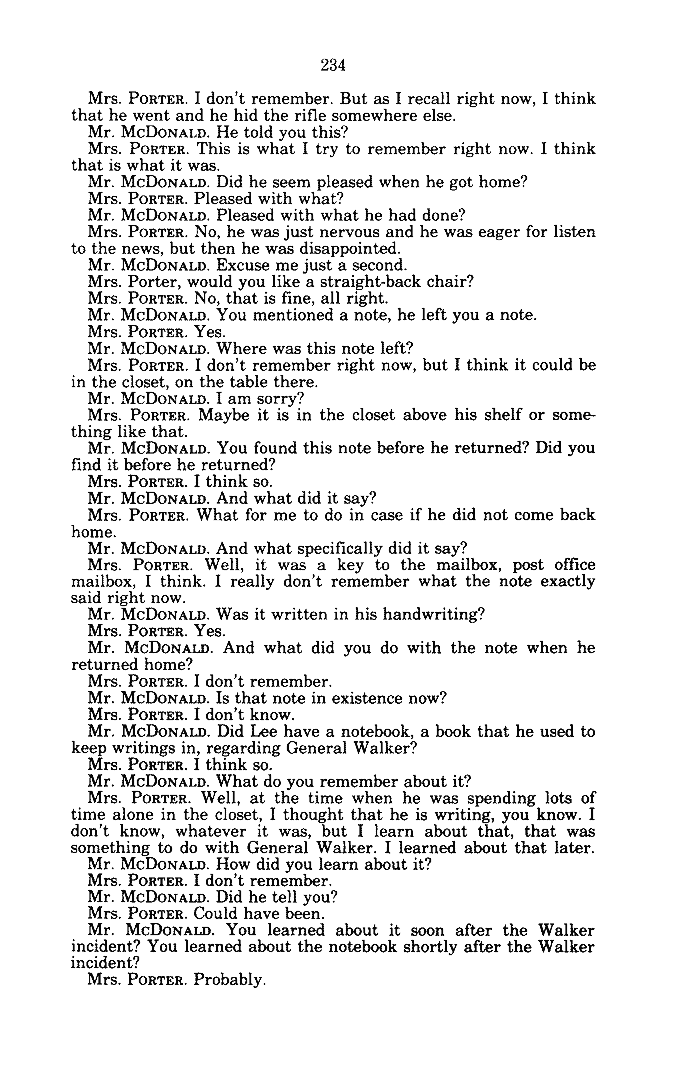 234

Mrs. PORTER. I don't remember. But as I recall right now, I think that he went and he hid the rifle somewhere else.

Mr. McDONALD. He told you this?

Mrs. PORTER. This is what I try to remember right now. I think that is what it was.

Mr. McDONALD. Did he seem pleased when he got home?

Mrs. PORTER. Pleased with what?

Mr. McDONALD. Pleased with what he had done?

Mrs. PORTER. No, he was just nervous and he was eager for listen to the news, but then he was disappointed.

Mr. McDONALD. Excuse me just a second.

Mrs. Porter, would you like a straight-back chair?

Mrs. PORTER. No, that is fine, all right.

Mr. McDONALD. You mentioned a note, he left you a note.

Mrs. PORTER. Yes.

Mr. McDONALD. Where was this note left?

Mrs. PORTER. I don't remember right now, but I think it could be in the closet, on the table there.

Mr. McDONALD. I am sorry?

Mrs. PORTER. Maybe it is in the closet above his shelf or something like that.

Mr. McDONALD. You found this note before he returned? Did you find it before he returned?

Mrs. PORTER. I think so.

Mr. McDONALD. And what did it say?

Mrs. PORTER. What for me to do in case if he did not come back home.

Mr. McDONALD. And what specifically did it say?

Mrs. PORTER. Well, it was a key to the mailbox, post office mailbox, I think. I really don't remember what the note exactly said right now.

Mr. McDONALD. Was it written in his handwriting?

Mrs. PORTER. Yes.

Mr. McDONALD. And what did you do with the note when he returned home?

Mrs. PORTER. I don't remember.

Mr. McDONALD. Is that note in existence now?

Mrs. PORTER. I don't know.

Mr. McDONALD. Did Lee have a notebook, a book that he used to keep writings in, regarding General Walker?

Mrs. PORTER. I think so.

Mr. McDONALD. What do you remember about it?

Mrs. PORTER. Well, at the time when he was spending lots of time alone in the closet, I thought that he is writing, you know. I don't know, whatever it was, but I learn about that, that was something to do with General Walker. I learned about that later.

Mr. McDONALD. How did you learn about it?

Mrs. PORTER. I don't remember.

Mr. McDONALD. Did he tell you?

Mrs. PORTER. Could have been.

Mr. McDONALD. You learned about it soon after the Walker incident? You learned about the notebook shortly after the Walker incident?

Mrs. PORTER. Probably.